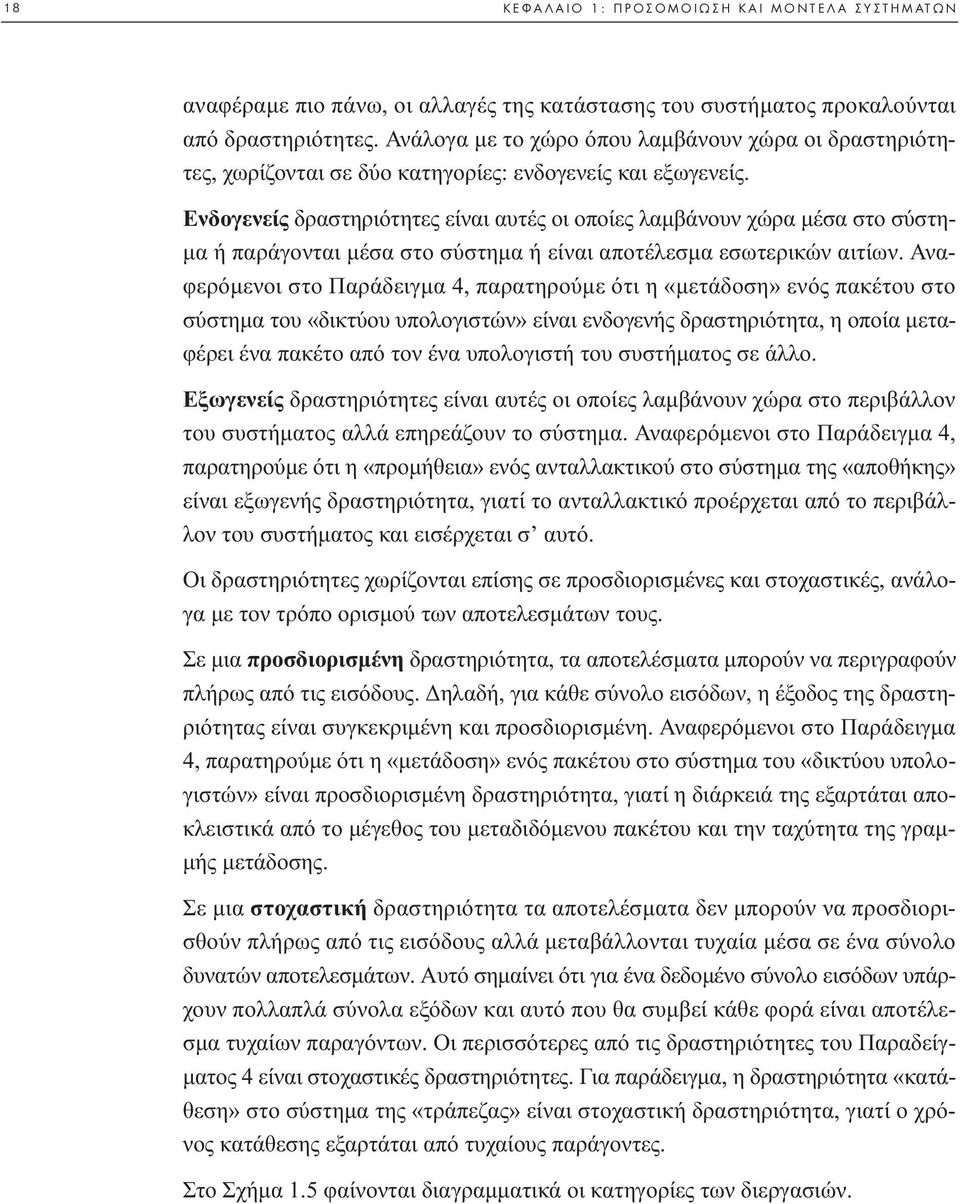 18 ΚΕΦΑΛΑΙΟ 1: ΠΡΟΣΟΜΟΙΩΣΗ ΚΑΙ ΜΟΝΤΕΛΑ ΣΥΣΤΗΜΑΤΩΝ

αναφέραμε πιο πάνω, οι αλλαγές της κατάστασης του συστήματος προκαλούνται από δραστηριότητες. Ανάλογα με το χώρο όπου λαμβάνουν χώρα οι δραστηριότητες, χωρίζονται σε δύο κατηγορίες: ενδογενείς και εξωγενείς.

Ενδογενείς δραστηριότητες είναι αυτές οι οποίες λαμβάνουν χώρα μέσα στο σύστημα ή παράγονται μέσα στο σύστημα ή είναι αποτέλεσμα εσωτερικών αιτίων. Αναφερόμενοι στο Παράδειγμα 4, παρατηρούμε ότι η «μετάδοση» ενός πακέτου στο σύστημα του «δικτύου υπολογιστών» είναι ενδογενής δραστηριότητα, η οποία μεταφέρει ένα πακέτο από τον ένα υπολογιστή του συστήματος σε άλλο.

Εξωγενείς δραστηριότητες είναι αυτές οι οποίες λαμβάνουν χώρα στο περιβάλλον του συστήματος αλλά επηρεάζουν το σύστημα. Αναφερόμενοι στο Παράδειγμα 4, παρατηρούμε ότι η «προμήθεια» ενός ανταλλακτικού στο σύστημα της «αποθήκης» είναι εξωγενής δραστηριότητα, γιατί το ανταλλακτικό προέρχεται από το περιβάλλον του συστήματος και εισέρχεται σ' αυτό.

Οι δραστηριότητες χωρίζονται επίσης σε προσδιορισμένες και στοχαστικές, ανάλογα με τον τρόπο ορισμού των αποτελεσμάτων τους.

Σε μια προσδιορισμένη δραστηριότητα, τα αποτελέσματα μπορούν να περιγραφούν πλήρως από τις εισόδους. Δηλαδή, για κάθε σύνολο εισόδων, η έξοδος της δραστηριότητας είναι συγκεκριμένη και προσδιορισμένη. Αναφερόμενοι στο Παράδειγμα 4, παρατηρούμε ότι η «μετάδοση» ενός πακέτου στο σύστημα του «δικτύου υπολογιστών» είναι προσδιορισμένη δραστηριότητα, γιατί η διάρκειά της εξαρτάται αποκλειστικά από το μέγεθος του μεταδιδόμενου πακέτου και την ταχύτητα της γραμμής μετάδοσης.

Σε μια στοχαστική δραστηριότητα τα αποτελέσματα δεν μπορούν να προσδιορισθούν πλήρως από τις εισόδους αλλά μεταβάλλονται τυχαία μέσα σε ένα σύνολο δυνατών αποτελεσμάτων. Αυτό σημαίνει ότι για ένα δεδομένο σύνολο εισόδων υπάρχουν πολλαπλά σύνολα εξόδων και αυτό που θα συμβεί κάθε φορά είναι αποτέλεσμα τυχαίων παραγόντων. Οι περισσότερες από τις δραστηριότητες του Παραδείγματος 4 είναι στοχαστικές δραστηριότητες. Για παράδειγμα, η δραστηριότητα «κατάθεση» στο σύστημα της «τράπεζας» είναι στοχαστική δραστηριότητα, γιατί ο χρόνος κατάθεσης εξαρτάται από τυχαίους παράγοντες.

Στο Σχήμα 1.5 φαίνονται διαγραμματικά οι κατηγορίες των διεργασιών.